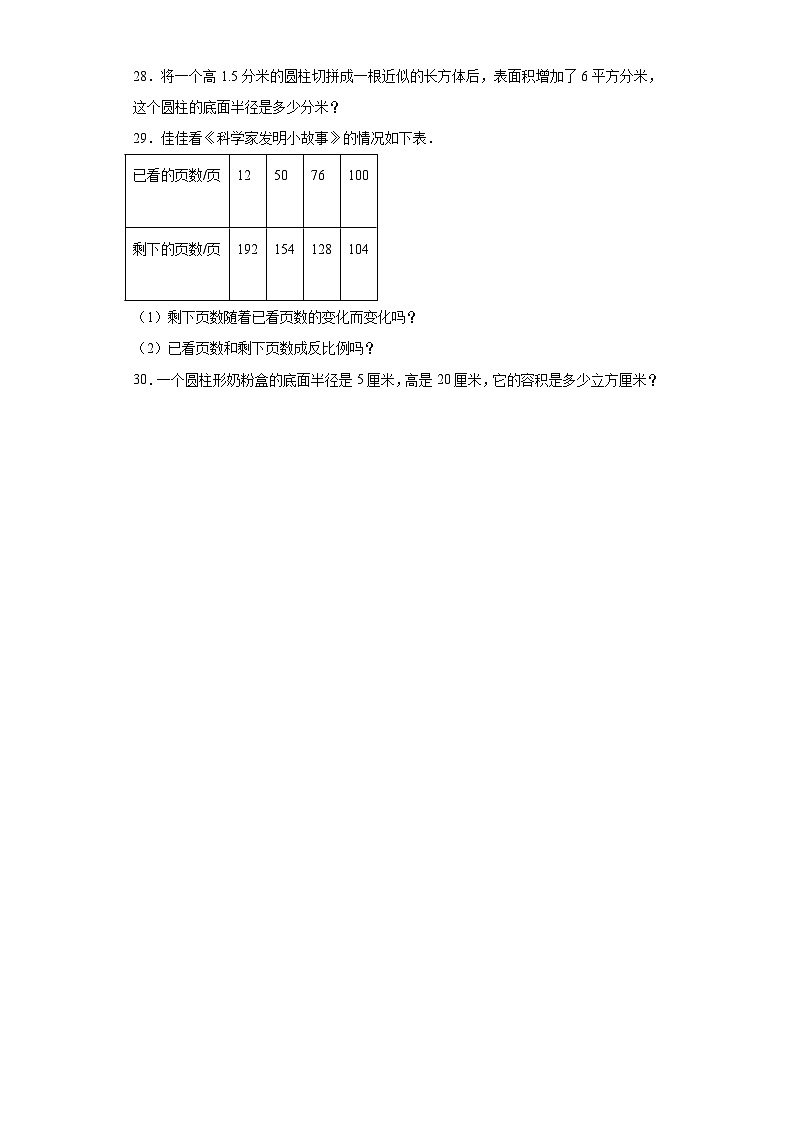 28．将一个高 1.5 分米的圆柱切拼成一根近似的长方体后，表面积增加了 6 平方分米，这个圆柱的底面半径是多少分米？

29．佳佳看《科学家发明小故事》的情况如下表．

| 已看的页数/页 | 12 | 50 | 76 | 100 |
|---|---|---|---|---|
| 剩下的页数/页 | 192 | 154 | 128 | 104 |

（1）剩下页数随着已看页数的变化而变化吗？

（2）已看页数和剩下页数成反比例吗？

30．一个圆柱形奶粉盒的底面半径是 5 厘米，高是 20 厘米，它的容积是多少立方厘米？